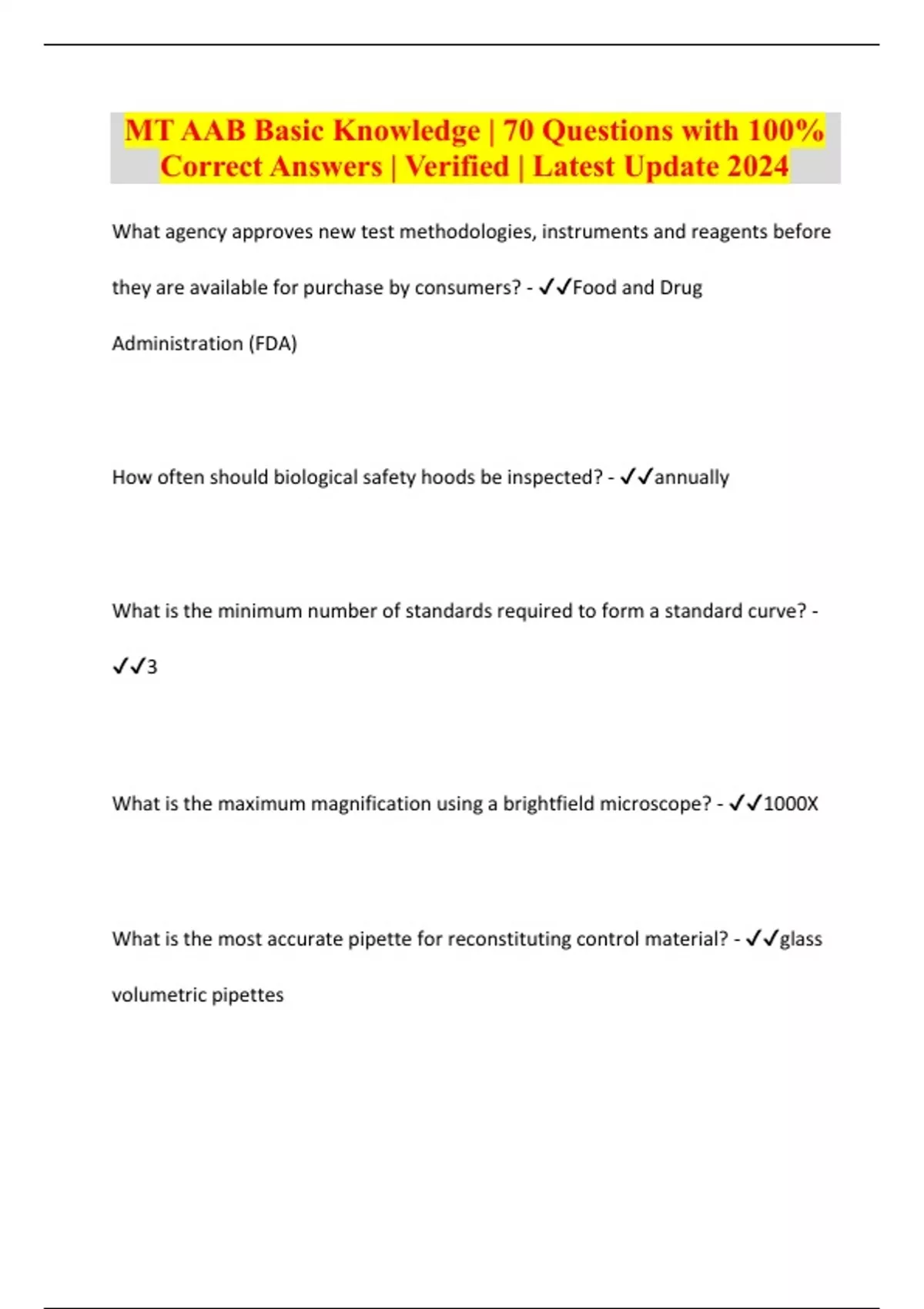 MT AAB Basic Knowledge | 70 Questions with 100% Correct Answers | Verified | Latest Update 2024

What agency approves new test methodologies, instruments and reagents before they are available for purchase by consumers? - ✓✓Food and Drug Administration (FDA)

How often should biological safety hoods be inspected? - ✓✓annually

What is the minimum number of standards required to form a standard curve? - ✓✓3

What is the maximum magnification using a brightfield microscope? - ✓✓1000X

What is the most accurate pipette for reconstituting control material? - ✓✓glass volumetric pipettes